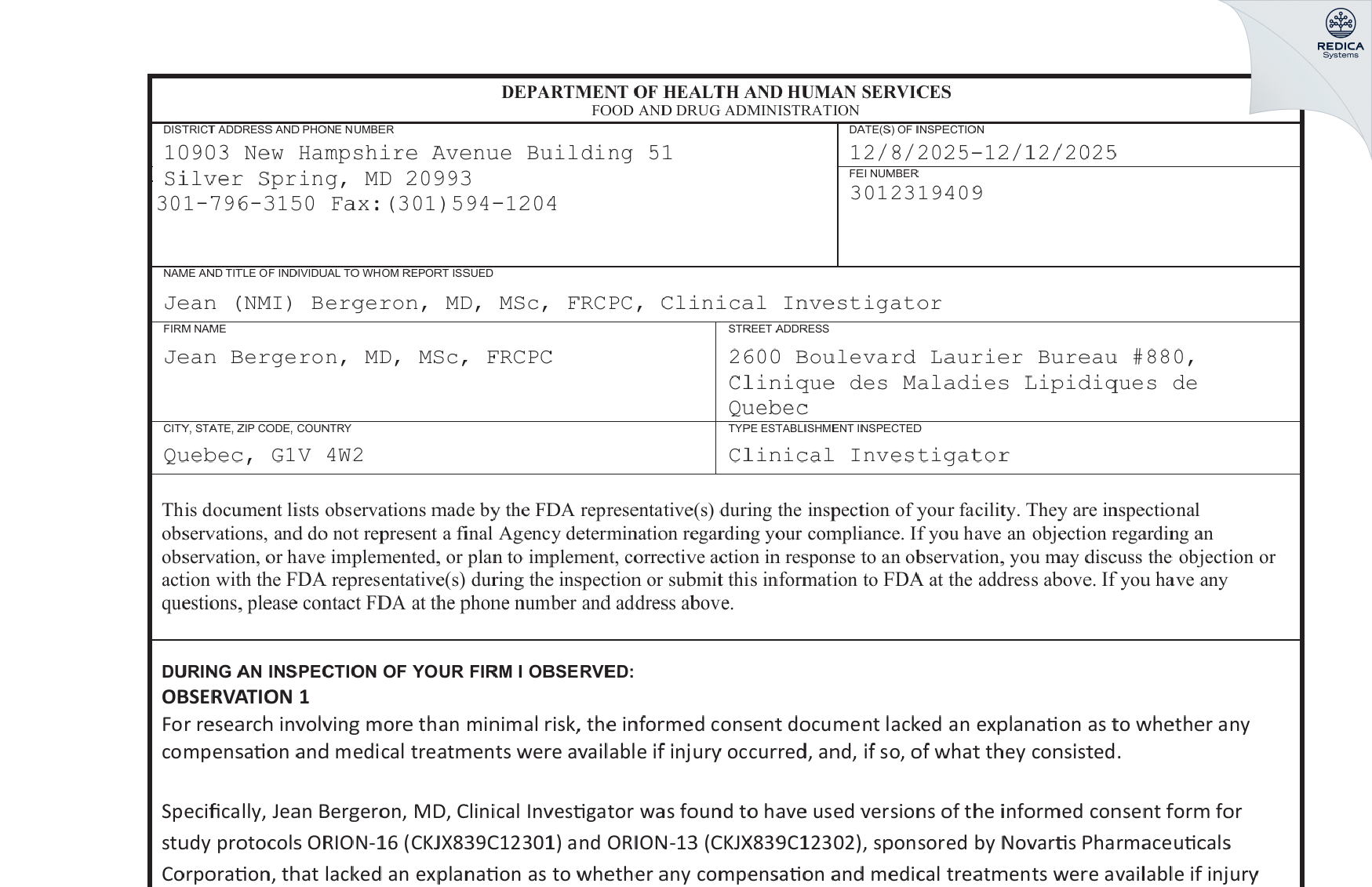 DEPARTMENT OF HEALTH AND HUMAN SERVICES
FOOD AND DRUG ADMINISTRATION

DISTRICT ADDRESS AND PHONE NUMBER
10903 New Hampshire Avenue Building 51
Silver Spring, MD 20993
301-796-3150 Fax:(301)594-1204

DATE(S) OF INSPECTION
12/8/2025-12/12/2025

FEI NUMBER
3012319409

NAME AND TITLE OF INDIVIDUAL TO WHOM REPORT ISSUED
Jean (NMI) Bergeron, MD, MSc, FRCPC, Clinical Investigator

FIRM NAME
Jean Bergeron, MD, MSc, FRCPC

STREET ADDRESS
2600 Boulevard Laurier Bureau #880, Clinique des Maladies Lipidiques de Quebec

CITY, STATE, ZIP CODE, COUNTRY
Quebec, G1V 4W2

TYPE ESTABLISHMENT INSPECTED
Clinical Investigator

This document lists observations made by the FDA representative(s) during the inspection of your facility. They are inspectional observations, and do not represent a final Agency determination regarding your compliance. If you have an objection regarding an observation, or have implemented, or plan to implement, corrective action in response to an observation, you may discuss the objection or action with the FDA representative(s) during the inspection or submit this information to FDA at the address above. If you have any questions, please contact FDA at the phone number and address above.

DURING AN INSPECTION OF YOUR FIRM I OBSERVED:
OBSERVATION 1
For research involving more than minimal risk, the informed consent document lacked an explanation as to whether any compensation and medical treatments were available if injury occurred, and, if so, of what they consisted.

Specifically, Jean Bergeron, MD, Clinical Investigator was found to have used versions of the informed consent form for study protocols ORION-16 (CKJX839C12301) and ORION-13 (CKJX839C12302), sponsored by Novartis Pharmaceuticals Corporation, that lacked an explanation as to whether any compensation and medical treatments were available if injury

REDICA
Systems